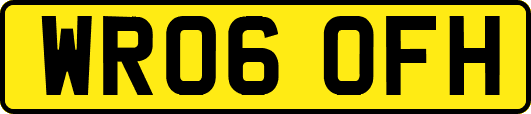 WR06 OFH